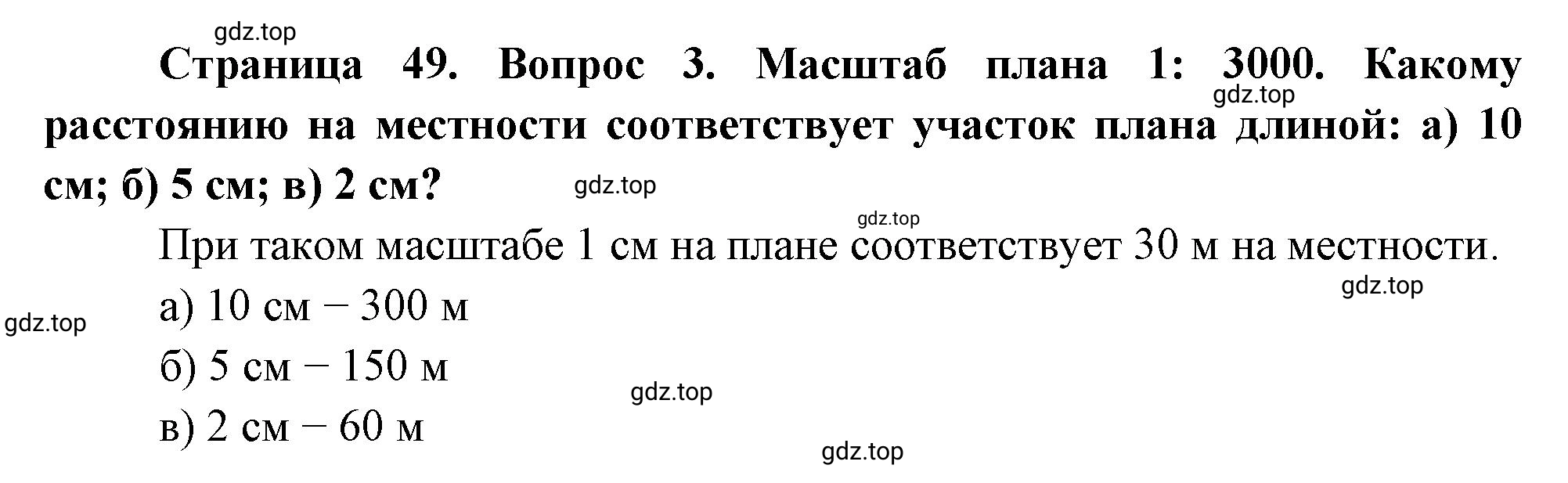 gdz.top

Страница 49. Вопрос 3. Масштаб плана 1: 3000. Какому расстоянию на местности соответствует участок плана длиной: а) 10 см; б) 5 см; в) 2 см?

gdz.top

gdz.top

gdz.top

При таком масштабе 1 см на плане соответствует 30 м на местности.

gdz.top

gdz.top

а) 10 см – 300 м

б) 5 см – 150 м

gdz.top

в) 2 см – 60 м

gdz.top